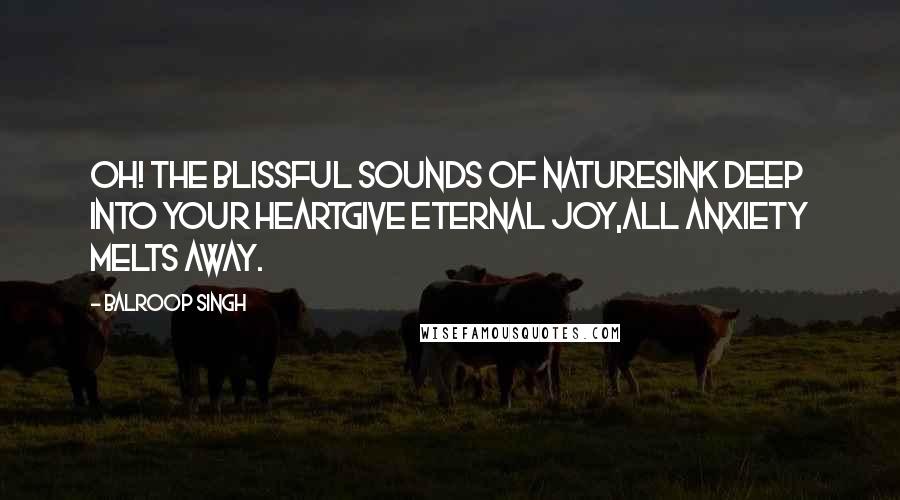 OH! THE BLISSFUL SOUNDS OF NATURESINK DEEP INTO YOUR HEARTGIVE ETERNAL JOY,ALL ANXIETY MELTS AWAY.

- BALROOP SINGH

WISEFAMOUSQUOTES.COM